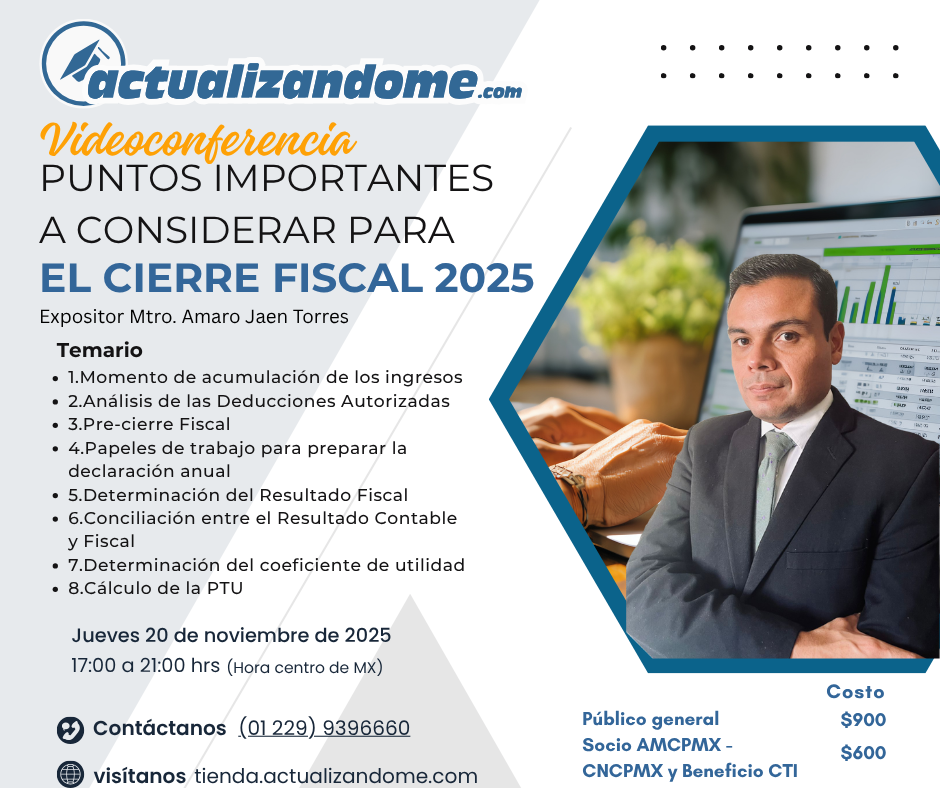 actualizandome.com

Videoconferencia
PUNTOS IMPORTANTES A CONSIDERAR PARA
EL CIERRE FISCAL 2025

Expositor Mtro. Amaro Jaen Torres

Temario
• 1.Momento de acumulación de los ingresos
• 2.Análisis de las Deducciones Autorizadas
• 3.Pre-cierre Fiscal
• 4.Papeles de trabajo para preparar la declaración anual
• 5.Determinación del Resultado Fiscal
• 6.Conciliación entre el Resultado Contable y Fiscal
• 7.Determinación del coeficiente de utilidad
• 8.Cálculo de la PTU

Jueves 20 de noviembre de 2025
17:00 a 21:00 hrs (Hora centro de MX)

Contáctanos (01 229) 9396660

visítanos tienda.actualizandome.com

Costo
Público general $900
Socio AMCPMX - CNCPMX y Beneficio CTI $600